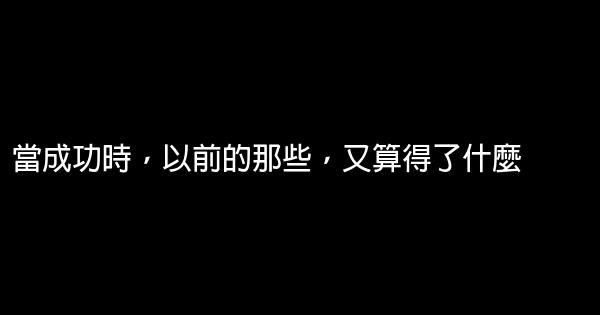 當成功時，以前的那些，又算得了什麼